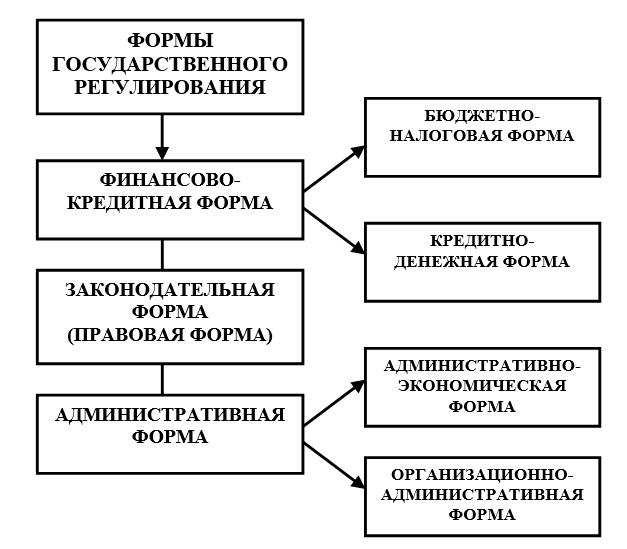 ФОРМЫ ГОСУДАРСТВЕННОГО РЕГУЛИРОВАНИЯ

ФИНАНСОВО-КРЕДИТНАЯ ФОРМА

БЮДЖЕТНО-НАЛОГОВАЯ ФОРМА

КРЕДИТНО-ДЕНЕЖНАЯ ФОРМА

ЗАКОНОДАТЕЛЬНАЯ ФОРМА (ПРАВОВАЯ ФОРМА)

АДМИНИСТРАТИВНАЯ ФОРМА

АДМИНИСТРАТИВНО-ЭКОНОМИЧЕСКАЯ ФОРМА

ОРГАНИЗАЦИОННО-АДМИНИСТРАТИВНАЯ ФОРМА